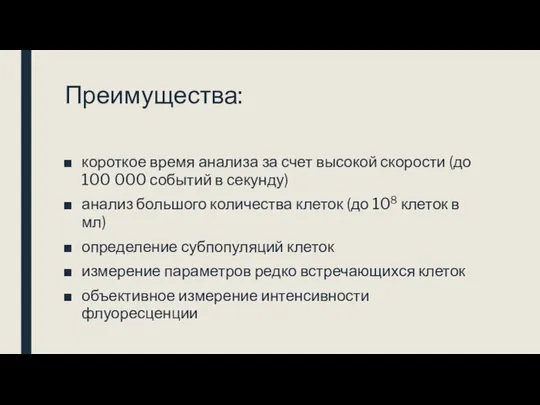 Преимущества:

■ короткое время анализа за счет высокой скорости (до 100 000 событий в секунду)

■ анализ большого количества клеток (до $10^8$ клеток в мл)

■ определение субпопуляций клеток

■ измерение параметров редко встречающихся клеток

■ объективное измерение интенсивности флуоресценции